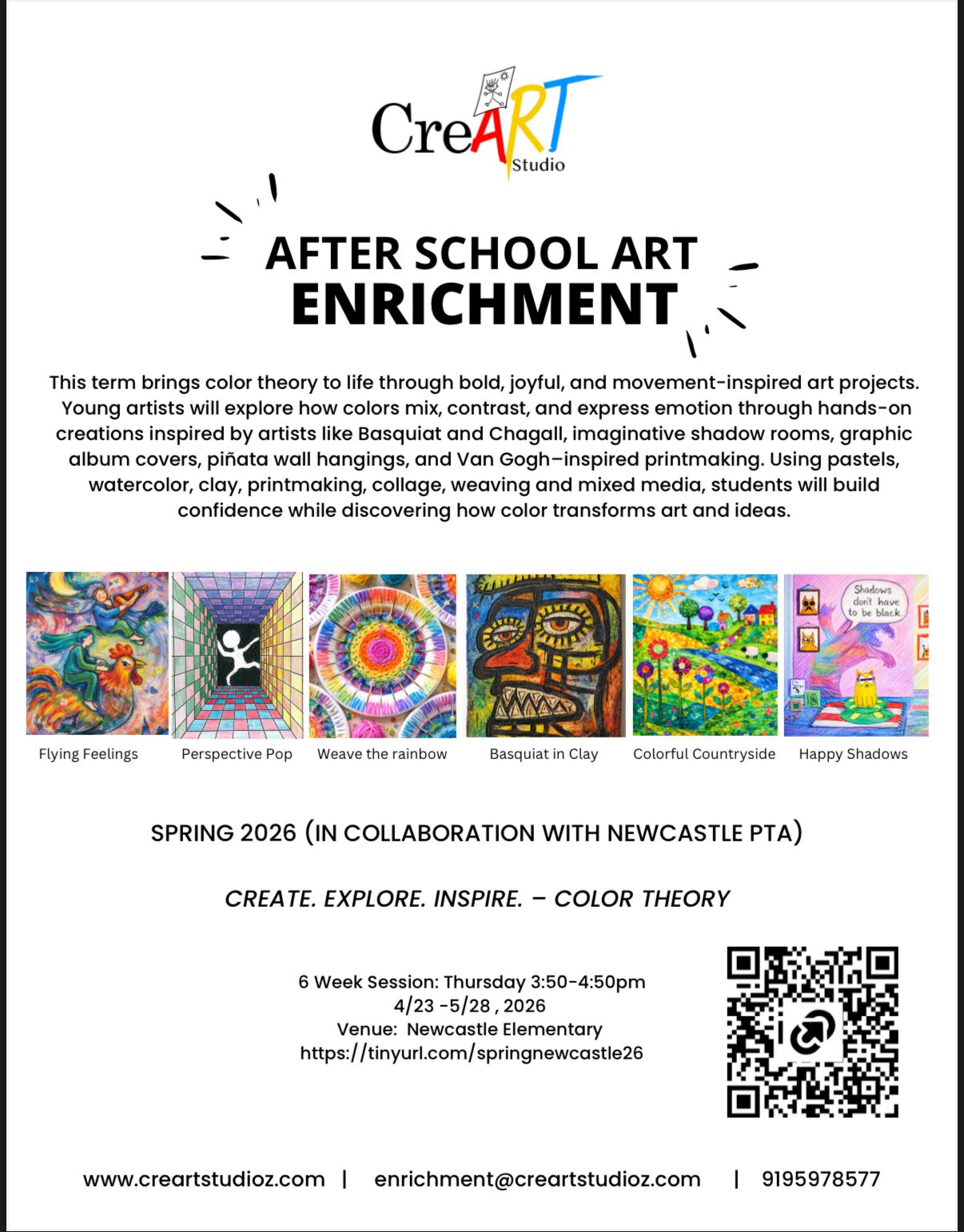 CreART Studio

AFTER SCHOOL ART ENRICHMENT

This term brings color theory to life through bold, joyful, and movement-inspired art projects. Young artists will explore how colors mix, contrast, and express emotion through hands-on creations inspired by artists like Basquiat and Chagall, imaginative shadow rooms, graphic album covers, piñata wall hangings, and Van Gogh–inspired printmaking. Using pastels, watercolor, clay, printmaking, collage, weaving and mixed media, students will build confidence while discovering how color transforms art and ideas.

Shadows don't have to be black

Flying Feelings
Perspective Pop
Weave the rainbow
Basquiat in Clay
Colorful Countryside
Happy Shadows

SPRING 2026 (IN COLLABORATION WITH NEWCASTLE PTA)

CREATE. EXPLORE. INSPIRE. – COLOR THEORY

6 Week Session: Thursday 3:50-4:50pm
4/23 -5/28 , 2026
Venue: Newcastle Elementary
https://tinyurl.com/springnewcastle26

www.creartstudioz.com | enrichment@creartstudioz.com | 9195978577